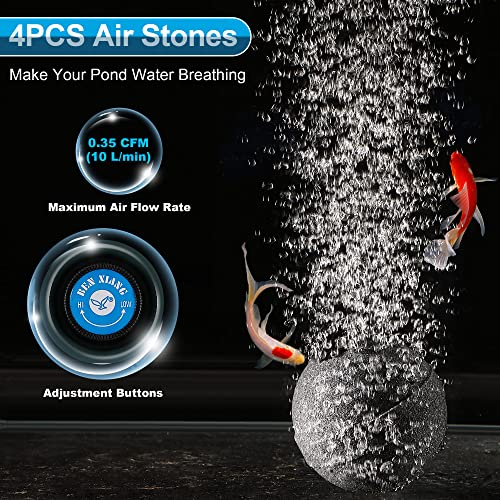 4PCS Air Stones

Make Your Pond Water Breathing

0.35 CFM
(10 L/min)

Maximum Air Flow Rate

BEN XIANG
HI LOW

Adjustment Buttons